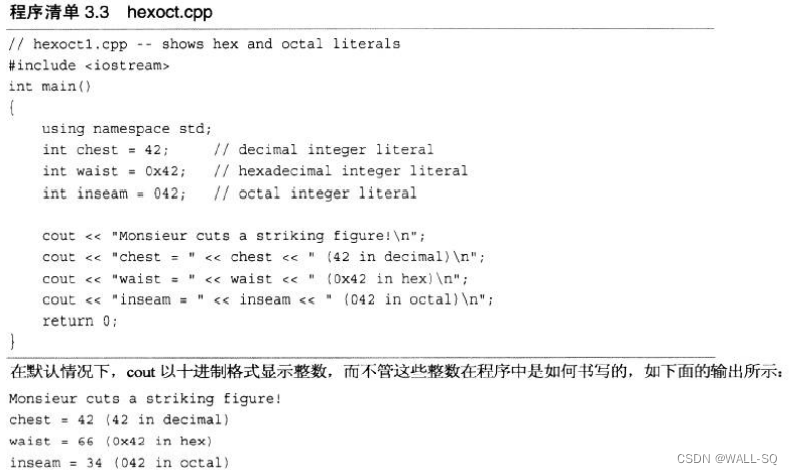 程序清单 3.3　hexoct.cpp

// hexoct1.cpp -- shows hex and octal literals
#include <iostream>
int main()
{
    using namespace std;
    int chest = 42;     // decimal integer literal
    int waist = 0x42;   // hexadecimal integer literal
    int inseam = 042;   // octal integer literal

    cout << "Monsieur cuts a striking figure!\n";
    cout << "chest = " << chest << " (42 in decimal)\n";
    cout << "waist = " << waist << " (0x42 in hex)\n";
    cout << "inseam = " << inseam << " (042 in octal)\n";
    return 0;
}

在默认情况下，cout 以十进制格式显示整数，而不管这些整数在程序中是如何书写的，如下面的输出所示：

Monsieur cuts a striking figure!
chest = 42 (42 in decimal)
waist = 66 (0x42 in hex)
inseam = 34 (042 in octal)

CSDN @WALL-SQ